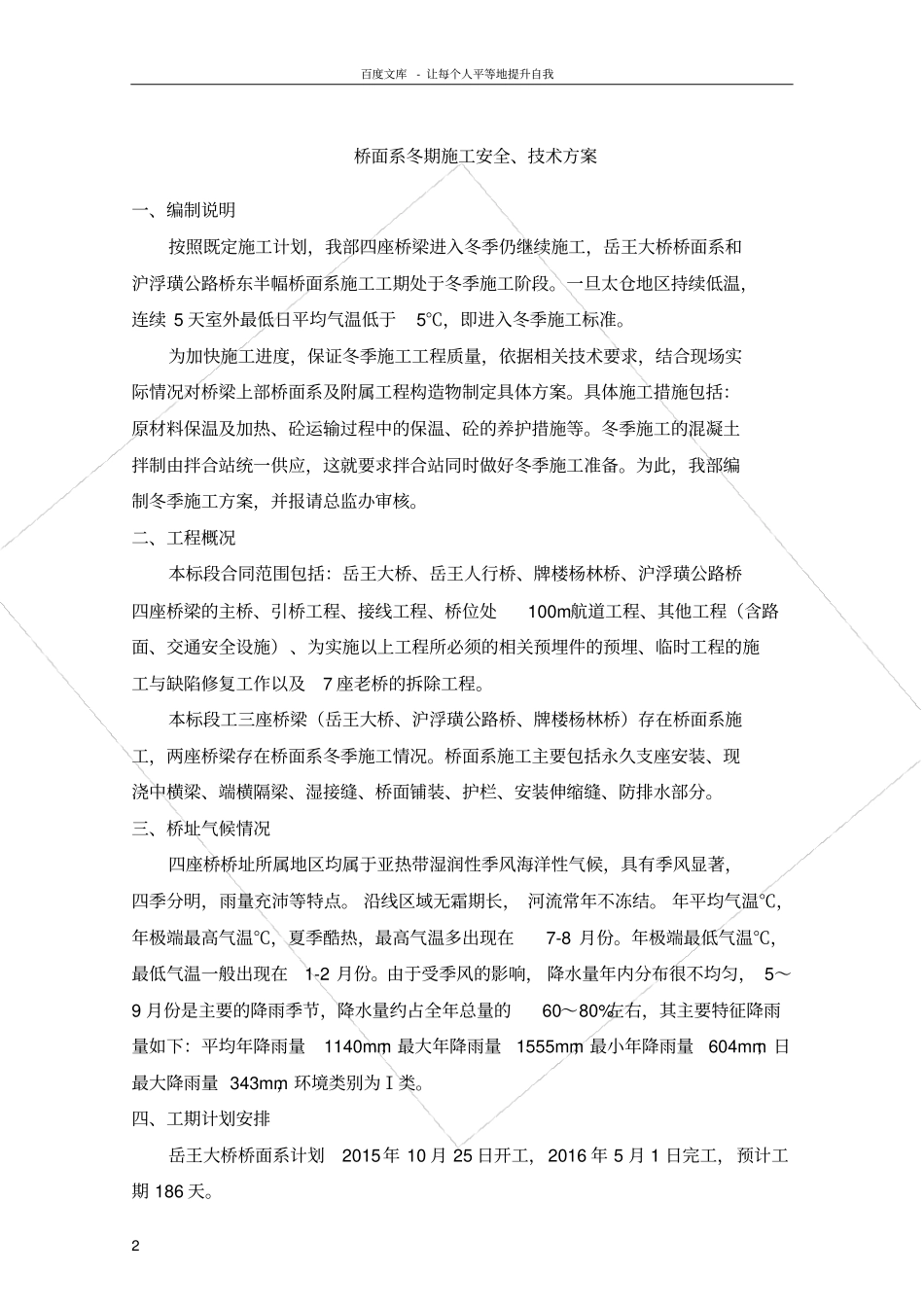 百度文库 - 让每个人平等地提升自我

桥面系冬期施工安全、技术方案

一、编制说明

按照既定施工计划，我部四座桥梁进入冬季仍继续施工，岳王大桥桥面系和沪浮璜公路桥东半幅桥面系施工工期处于冬季施工阶段。一旦太仓地区持续低温，连续 5 天室外最低日平均气温低于 5℃，即进入冬季施工标准。

为加快施工进度，保证冬季施工工程质量，依据相关技术要求，结合现场实际情况对桥梁上部桥面系及附属工程构造物制定具体方案。具体施工措施包括：原材料保温及加热、砼运输过程中的保温、砼的养护措施等。冬季施工的混凝土拌制由拌合站统一供应，这就要求拌合站同时做好冬季施工准备。为此，我部编制冬季施工方案，并报请总监办审核。

二、工程概况

本标段合同范围包括：岳王大桥、岳王人行桥、牌楼杨林桥、沪浮璜公路桥四座桥梁的主桥、引桥工程、接线工程、桥位处 100m航道工程、其他工程（含路面、交通安全设施）、为实施以上工程所必须的相关预埋件的预埋、临时工程的施工与缺陷修复工作以及 7 座老桥的拆除工程。

本标段工三座桥梁（岳王大桥、沪浮璜公路桥、牌楼杨林桥）存在桥面系施工，两座桥梁存在桥面系冬季施工情况。桥面系施工主要包括永久支座安装、现浇中横梁、端横隔梁、湿接缝、桥面铺装、护栏、安装伸缩缝、防排水部分。

三、桥址气候情况

四座桥桥址所属地区均属于亚热带湿润性季风海洋性气候，具有季风显著，四季分明，雨量充沛等特点。沿线区域无霜期长，河流常年不冻结。年平均气温℃，年极端最高气温℃，夏季酷热，最高气温多出现在 7-8 月份。年极端最低气温℃，最低气温一般出现在 1-2 月份。由于受季风的影响，降水量年内分布很不均匀，5～9 月份是主要的降雨季节，降水量约占全年总量的 60～80%左右，其主要特征降雨量如下：平均年降雨量 1140mm，最大年降雨量 1555mm，最小年降雨量 604mm，日最大降雨量 343mm，环境类别为Ⅰ类。

四、工期计划安排

岳王大桥桥面系计划 2015 年 10 月 25 日开工，2016 年 5 月 1 日完工，预计工期 186 天。

2